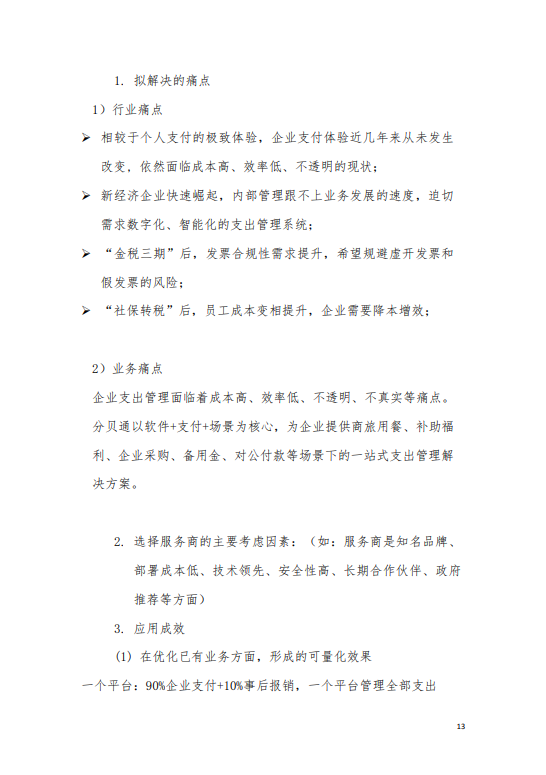 1. 拟解决的痛点

1）行业痛点

➢ 相较于个人支付的极致体验，企业支付体验近几年来从未发生改变，依然面临成本高、效率低、不透明的现状；

➢ 新经济企业快速崛起，内部管理跟不上业务发展的速度，迫切需求数字化、智能化的支出管理系统；

➢ “金税三期”后，发票合规性需求提升，希望规避虚开发票和假发票的风险；

➢ “社保转税”后，员工成本变相提升，企业需要降本增效；

2）业务痛点

企业支出管理面临着成本高、效率低、不透明、不真实等痛点。分贝通以软件+支付+场景为核心，为企业提供商旅用餐、补助福利、企业采购、备用金、对公付款等场景下的一站式支出管理解决方案。

2. 选择服务商的主要考虑因素：（如：服务商是知名品牌、部署成本低、技术领先、安全性高、长期合作伙伴、政府推荐等方面）

3. 应用成效

(1) 在优化已有业务方面，形成的可量化效果

一个平台：90%企业支付+10%事后报销，一个平台管理全部支出

13